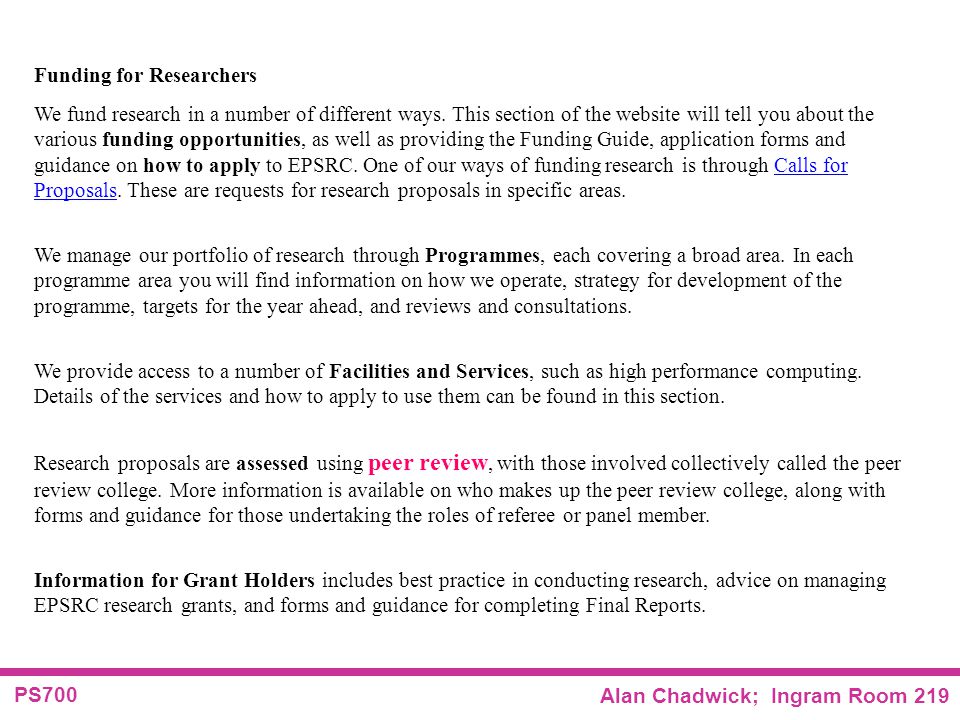 Funding for Researchers

We fund research in a number of different ways. This section of the website will tell you about the various funding opportunities, as well as providing the Funding Guide, application forms and guidance on how to apply to EPSRC. One of our ways of funding research is through Calls for Proposals. These are requests for research proposals in specific areas.

We manage our portfolio of research through Programmes, each covering a broad area. In each programme area you will find information on how we operate, strategy for development of the programme, targets for the year ahead, and reviews and consultations.

We provide access to a number of Facilities and Services, such as high performance computing. Details of the services and how to apply to use them can be found in this section.

Research proposals are assessed using peer review, with those involved collectively called the peer review college. More information is available on who makes up the peer review college, along with forms and guidance for those undertaking the roles of referee or panel member.

Information for Grant Holders includes best practice in conducting research, advice on managing EPSRC research grants, and forms and guidance for completing Final Reports.

PS700

Alan Chadwick; Ingram Room 219